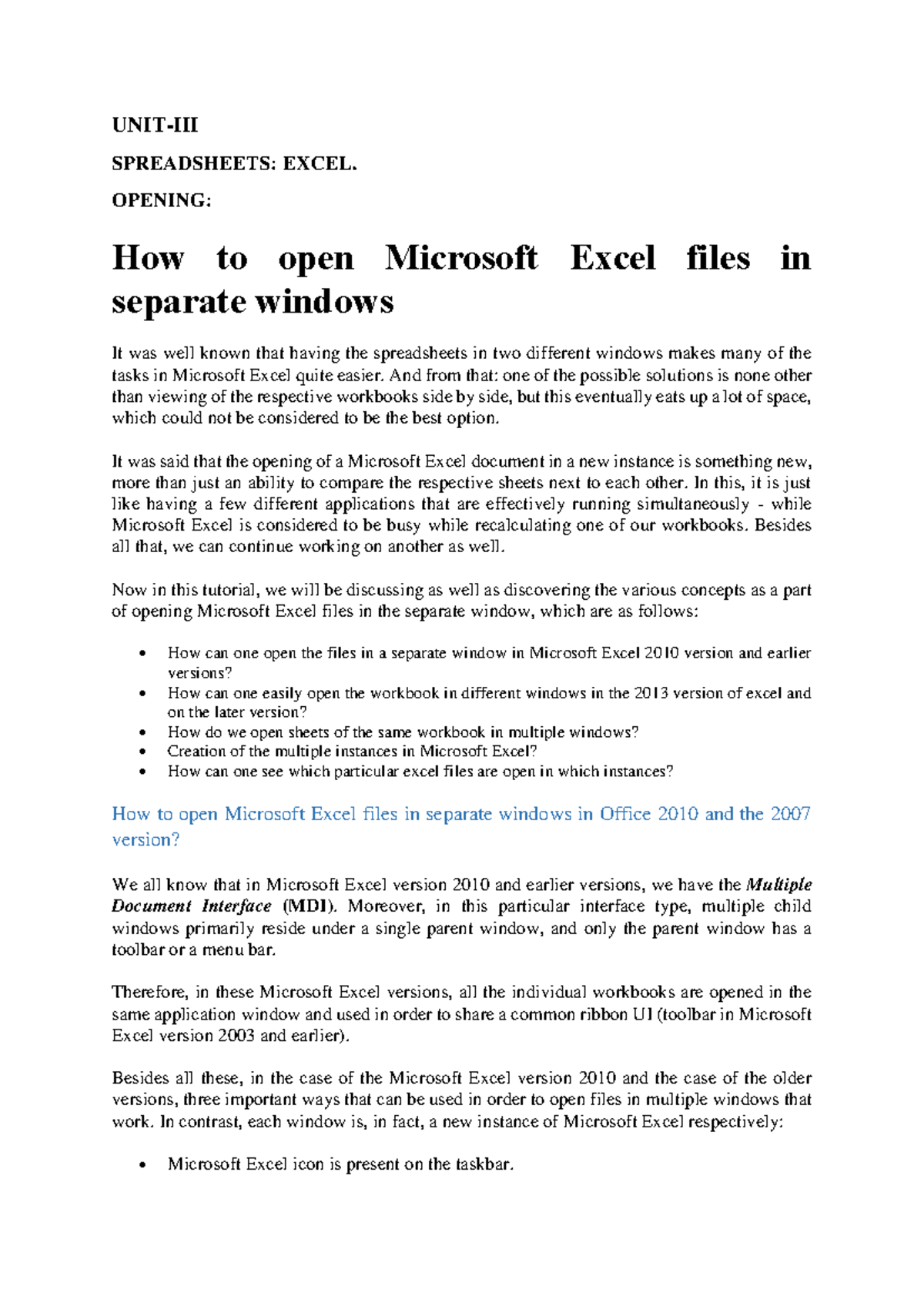 UNIT-III

SPREADSHEETS: EXCEL.

OPENING:

How to open Microsoft Excel files in separate windows

It was well known that having the spreadsheets in two different windows makes many of the tasks in Microsoft Excel quite easier. And from that: one of the possible solutions is none other than viewing of the respective workbooks side by side, but this eventually eats up a lot of space, which could not be considered to be the best option.

It was said that the opening of a Microsoft Excel document in a new instance is something new, more than just an ability to compare the respective sheets next to each other. In this, it is just like having a few different applications that are effectively running simultaneously - while Microsoft Excel is considered to be busy while recalculating one of our workbooks. Besides all that, we can continue working on another as well.

Now in this tutorial, we will be discussing as well as discovering the various concepts as a part of opening Microsoft Excel files in the separate window, which are as follows:

• How can one open the files in a separate window in Microsoft Excel 2010 version and earlier versions?
• How can one easily open the workbook in different windows in the 2013 version of excel and on the later version?
• How do we open sheets of the same workbook in multiple windows?
• Creation of the multiple instances in Microsoft Excel?
• How can one see which particular excel files are open in which instances?

How to open Microsoft Excel files in separate windows in Office 2010 and the 2007 version?

We all know that in Microsoft Excel version 2010 and earlier versions, we have the Multiple Document Interface (MDI). Moreover, in this particular interface type, multiple child windows primarily reside under a single parent window, and only the parent window has a toolbar or a menu bar.

Therefore, in these Microsoft Excel versions, all the individual workbooks are opened in the same application window and used in order to share a common ribbon UI (toolbar in Microsoft Excel version 2003 and earlier).

Besides all these, in the case of the Microsoft Excel version 2010 and the case of the older versions, three important ways that can be used in order to open files in multiple windows that work. In contrast, each window is, in fact, a new instance of Microsoft Excel respectively:

• Microsoft Excel icon is present on the taskbar.